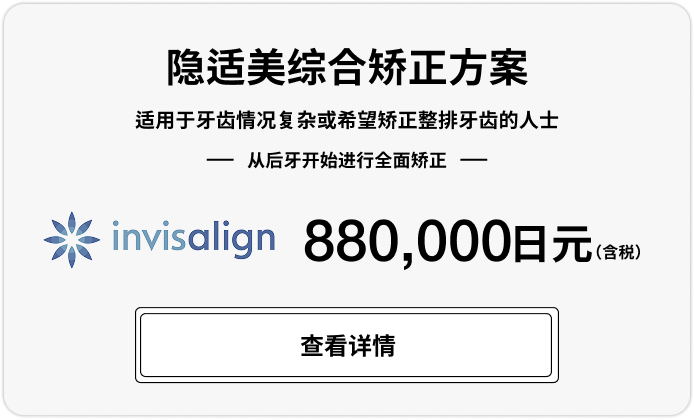 隐适美综合矫正方案

适用于牙齿情况复杂或希望矫正整排牙齿的人士

— 从后牙开始进行全面矫正 —

invisalign 880,000日元(含税)

查看详情